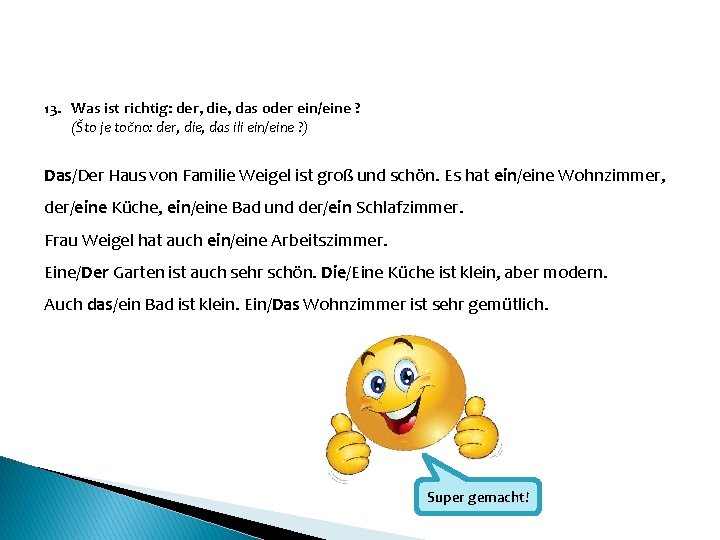 13. Was ist richtig: der, die, das oder ein/eine ?
(Što je točno: der, die, das ili ein/eine ?)

Das/Der Haus von Familie Weigel ist groß und schön. Es hat ein/eine Wohnzimmer, der/eine Küche, ein/eine Bad und der/ein Schlafzimmer.

Frau Weigel hat auch ein/eine Arbeitszimmer.

Eine/Der Garten ist auch sehr schön. Die/Eine Küche ist klein, aber modern.

Auch das/ein Bad ist klein. Ein/Das Wohnzimmer ist sehr gemütlich.

Super gemacht!